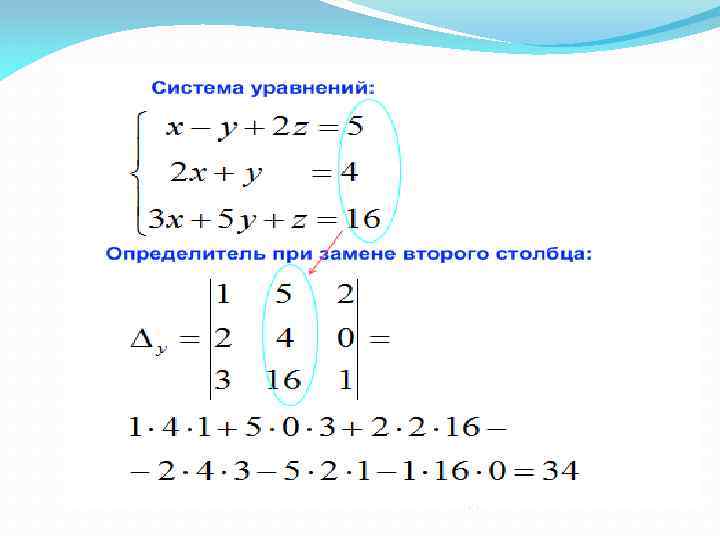 Система уравнений:

$\begin{cases} x - y + 2z = 5 \\ 2x + y = 4 \\ 3x + 5y + z = 16 \end{cases}$

Определитель при замене второго столбца:

$\Delta_y = \begin{vmatrix} 1 & 5 & 2 \\ 2 & 4 & 0 \\ 3 & 16 & 1 \end{vmatrix} =$

$1 \cdot 4 \cdot 1 + 5 \cdot 0 \cdot 3 + 2 \cdot 2 \cdot 16 -$

$- 2 \cdot 4 \cdot 3 - 5 \cdot 2 \cdot 1 - 1 \cdot 16 \cdot 0 = 34$